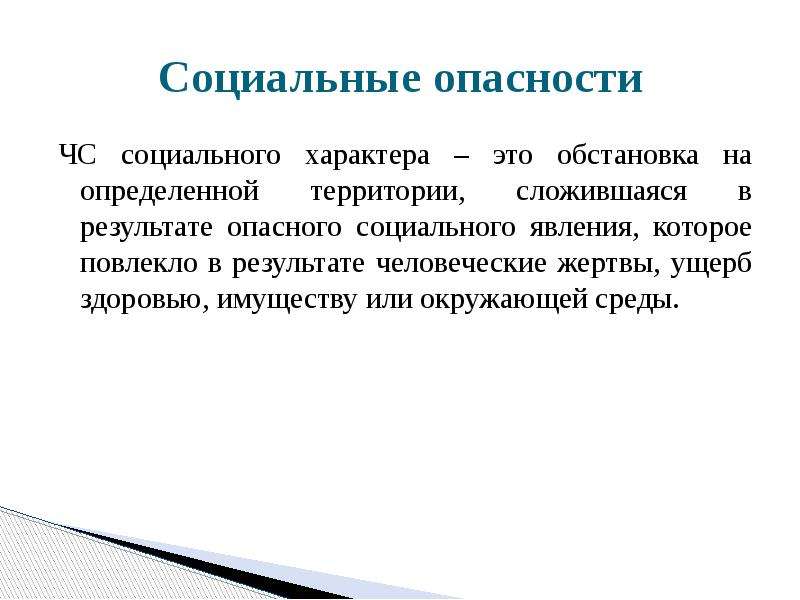 Социальные опасности

ЧС социального характера – это обстановка на определенной территории, сложившаяся в результате опасного социального явления, которое повлекло в результате человеческие жертвы, ущерб здоровью, имуществу или окружающей среды.